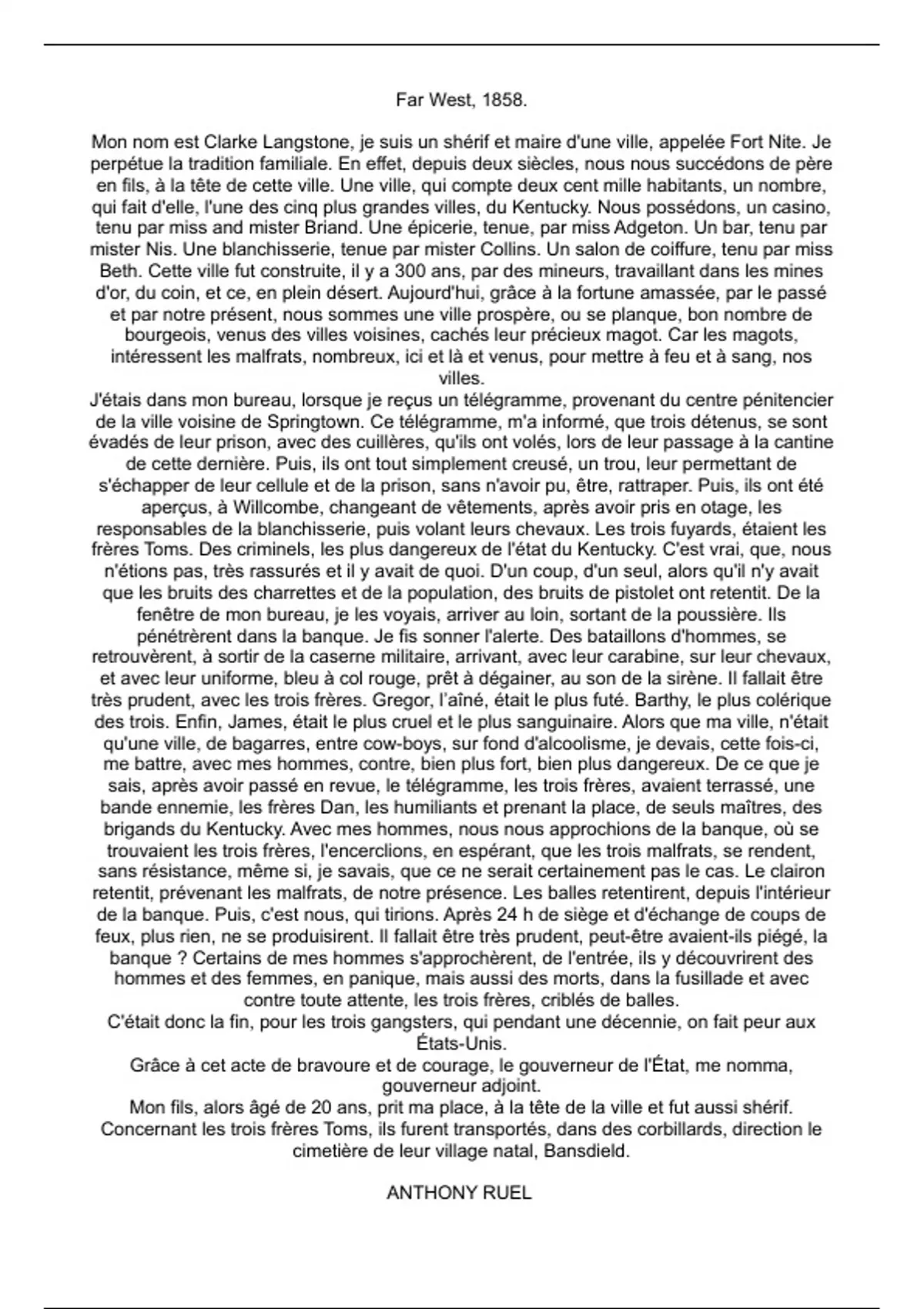 Far West, 1858.

Mon nom est Clarke Langstone, je suis un shérif et maire d'une ville, appelée Fort Nite. Je perpétue la tradition familiale. En effet, depuis deux siècles, nous nous succédons de père en fils, à la tête de cette ville. Une ville, qui compte deux cent mille habitants, un nombre, qui fait d'elle, l'une des cinq plus grandes villes, du Kentucky. Nous possédons, un casino, tenu par miss and mister Briand. Une épicerie, tenue, par miss Adgeton. Un bar, tenu par mister Nis. Une blanchisserie, tenue par mister Collins. Un salon de coiffure, tenu par miss Beth. Cette ville fut construite, il y a 300 ans, par des mineurs, travaillant dans les mines d'or, du coin, et ce, en plein désert. Aujourd'hui, grâce à la fortune amassée, par le passé et par notre présent, nous sommes une ville prospère, ou se planque, bon nombre de bourgeois, venus des villes voisines, cachés leur précieux magot. Car les magots, intéressent les malfrats, nombreux, ici et là et venus, pour mettre à feu et à sang, nos villes.
J'étais dans mon bureau, lorsque je reçus un télégramme, provenant du centre pénitencier de la ville voisine de Springtown. Ce télégramme, m'a informé, que trois détenus, se sont évadés de leur prison, avec des cuillères, qu'ils ont volés, lors de leur passage à la cantine de cette dernière. Puis, ils ont tout simplement creusé, un trou, leur permettant de s'échapper de leur cellule et de la prison, sans n'avoir pu, être, rattraper. Puis, ils ont été aperçus, à Willcombe, changeant de vêtements, après avoir pris en otage, les responsables de la blanchisserie, puis volant leurs chevaux. Les trois fuyards, étaient les frères Toms. Des criminels, les plus dangereux de l'état du Kentucky. C'est vrai, que, nous n'étions pas, très rassurés et il y avait de quoi. D'un coup, d'un seul, alors qu'il n'y avait que les bruits des charrettes et de la population, des bruits de pistolet ont retentit. De la fenêtre de mon bureau, je les voyais, arriver au loin, sortant de la poussière. Ils pénétrèrent dans la banque. Je fis sonner l'alerte. Des bataillons d'hommes, se retrouvèrent, à sortir de la caserne militaire, arrivant, avec leur carabine, sur leur chevaux, et avec leur uniforme, bleu à col rouge, prêt à dégainer, au son de la sirène. Il fallait être très prudent, avec les trois frères. Gregor, l'aîné, était le plus futé. Barthy, le plus colérique des trois. Enfin, James, était le plus cruel et le plus sanguinaire. Alors que ma ville, n'était qu'une ville, de bagarres, entre cow-boys, sur fond d'alcoolisme, je devais, cette fois-ci, me battre, avec mes hommes, contre, bien plus fort, bien plus dangereux. De ce que je sais, après avoir passé en revue, le télégramme, les trois frères, avaient terrassé, une bande ennemie, les frères Dan, les humiliants et prenant la place, de seuls maîtres, des brigands du Kentucky. Avec mes hommes, nous nous approchions de la banque, où se trouvaient les trois frères, l'encerclions, en espérant, que les trois malfrats, se rendent, sans résistance, même si, je savais, que ce ne serait certainement pas le cas. Le clairon retentit, prévenant les malfrats, de notre présence. Les balles retentirent, depuis l'intérieur de la banque. Puis, c'est nous, qui tirions. Après 24 h de siège et d'échange de coups de feux, plus rien, ne se produisirent. Il fallait être très prudent, peut-être avaient-ils piégé, la banque ? Certains de mes hommes s'approchèrent, de l'entrée, ils y découvrirent des hommes et des femmes, en panique, mais aussi des morts, dans la fusillade et avec contre toute attente, les trois frères, criblés de balles.
C'était donc la fin, pour les trois gangsters, qui pendant une décennie, on fait peur aux États-Unis.
Grâce à cet acte de bravoure et de courage, le gouverneur de l'État, me nomma, gouverneur adjoint.
Mon fils, alors âgé de 20 ans, prit ma place, à la tête de la ville et fut aussi shérif.
Concernant les trois frères Toms, ils furent transportés, dans des corbillards, direction le cimetière de leur village natal, Bansdield.

ANTHONY RUEL